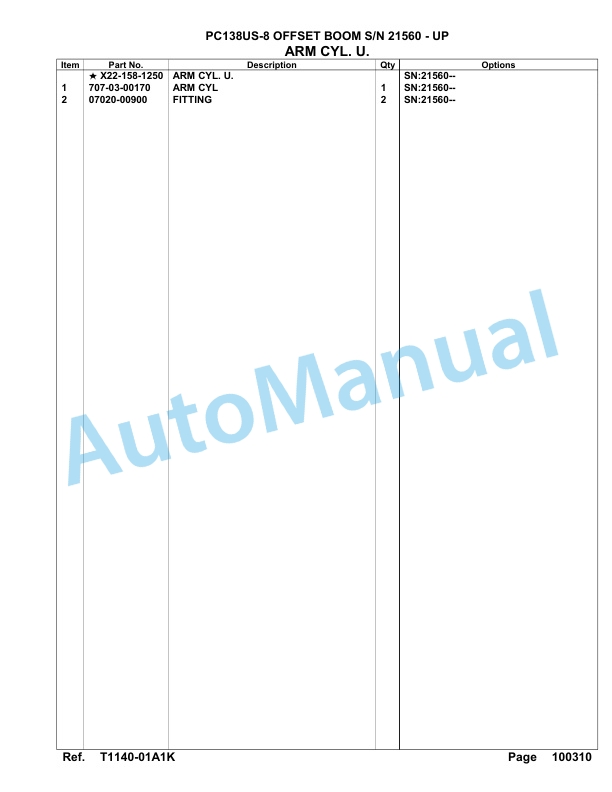 PC138US-8 OFFSET BOOM S/N 21560 - UP
ARM CYL. U.

| Item | Part No. | Description | Qty | Options |
|---|---|---|---|---|
| | ★ X22-158-1250 | ARM CYL. U. | | SN:21560-- |
| 1 | 707-03-00170 | ARM CYL | 1 | SN:21560-- |
| 2 | 07020-00900 | FITTING | 2 | SN:21560-- |

AutoManual

Ref. T1140-01A1K Page 100310